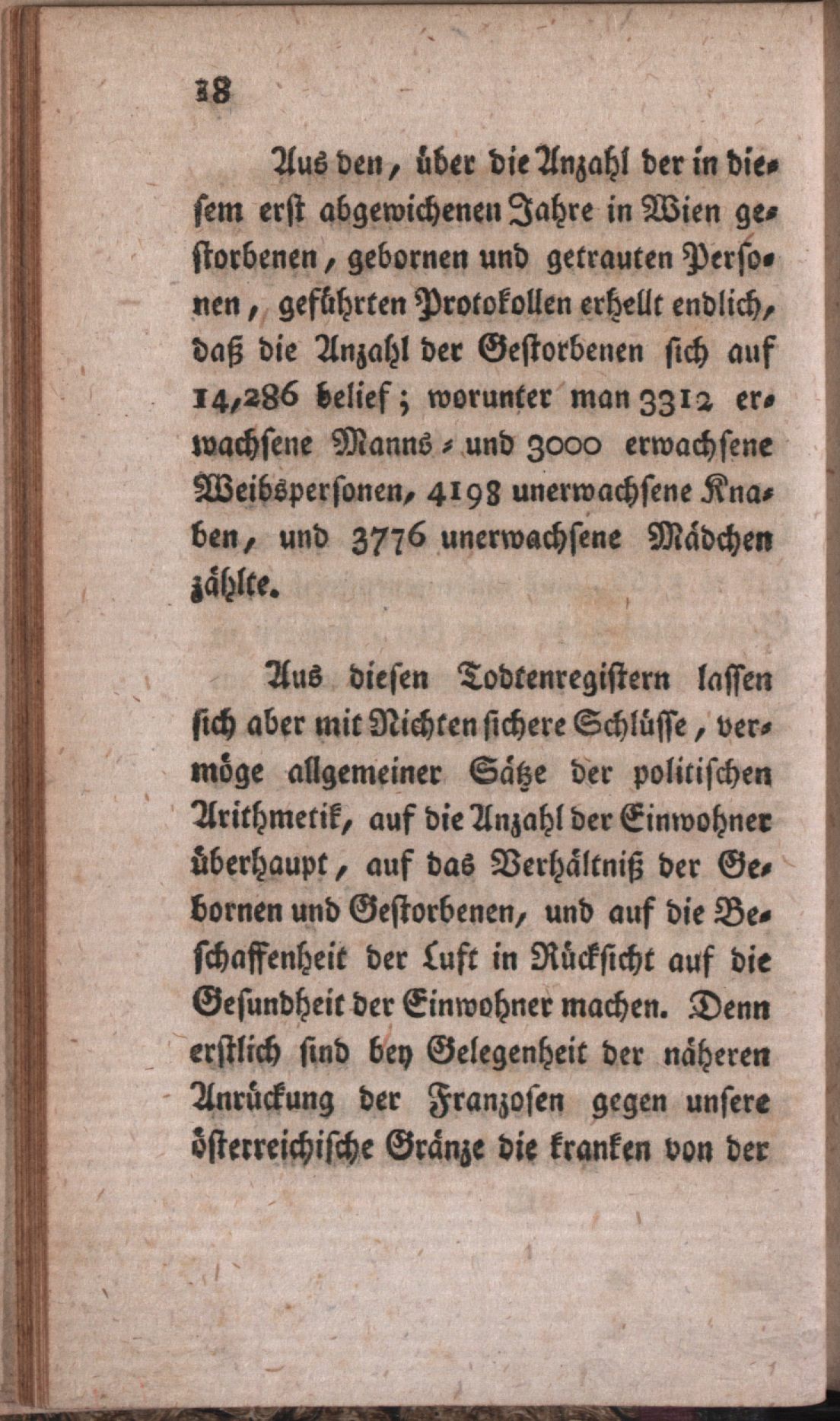 18

Aus den, über die Anzahl der in diesem erst abgewichenen Jahre in Wien gestorbenen, gebornen und getrauten Personen, geführten Protokollen erhellt endlich, daß die Anzahl der Gestorbenen sich auf 14,286 belief; worunter man 3312 erwachsene Manns- und 3000 erwachsene Weibspersonen, 4198 unerwachsene Knaben, und 3776 unerwachsene Mädchen zählte.

Aus diesen Todtenregistern lassen sich aber mit Nichten sichere Schlüsse, vermöge allgemeiner Sätze der politischen Arithmetik, auf die Anzahl der Einwohner überhaupt, auf das Verhältniß der Gebornen und Gestorbenen, und auf die Beschaffenheit der Luft in Rücksicht auf die Gesundheit der Einwohner machen. Denn erstlich sind bey Gelegenheit der näheren Anrückung der Franzosen gegen unsere österreichische Gränze die kranken von der